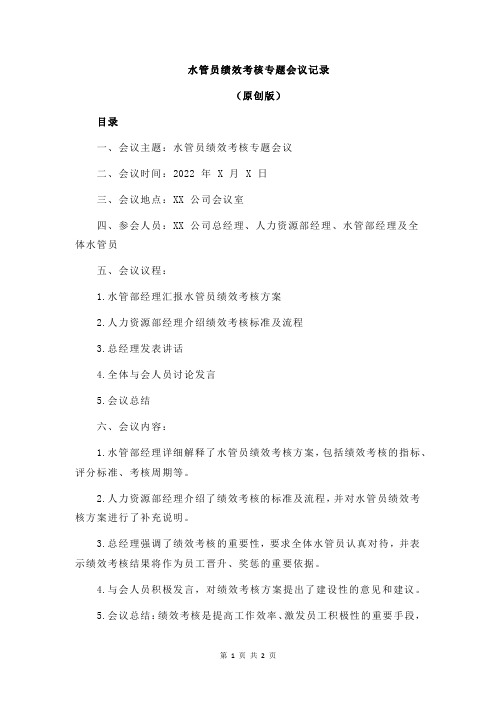 水管员绩效考核专题会议记录

（原创版）

目录

一、会议主题：水管员绩效考核专题会议

二、会议时间：2022 年 X 月 X 日

三、会议地点：XX 公司会议室

四、参会人员：XX 公司总经理、人力资源部经理、水管部经理及全体水管员

五、会议议程：

1.水管部经理汇报水管员绩效考核方案

2.人力资源部经理介绍绩效考核标准及流程

3.总经理发表讲话

4.全体与会人员讨论发言

5.会议总结

六、会议内容：

1.水管部经理详细解释了水管员绩效考核方案，包括绩效考核的指标、评分标准、考核周期等。

2.人力资源部经理介绍了绩效考核的标准及流程，并对水管员绩效考核方案进行了补充说明。

3.总经理强调了绩效考核的重要性，要求全体水管员认真对待，并表示绩效考核结果将作为员工晋升、奖惩的重要依据。

4.与会人员积极发言，对绩效考核方案提出了建设性的意见和建议。

5.会议总结：绩效考核是提高工作效率、激发员工积极性的重要手段，

第 1 页 共 2 页